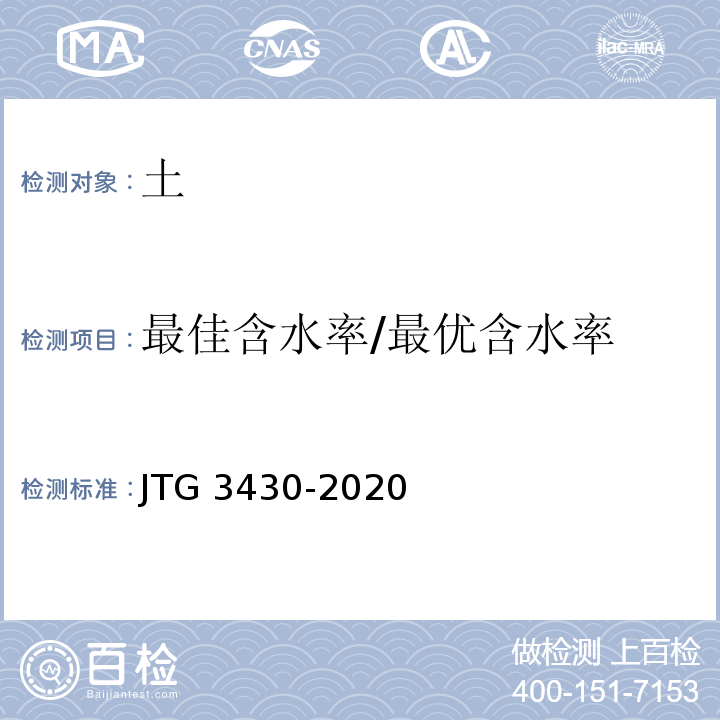 MA CNAS AL ilac-MRA

检测对象：土

检测项目：最佳含水率/最优含水率

检测标准：JTG 3430-2020

百检
Baijiantest.com

做检测 上百检
400-151-7153